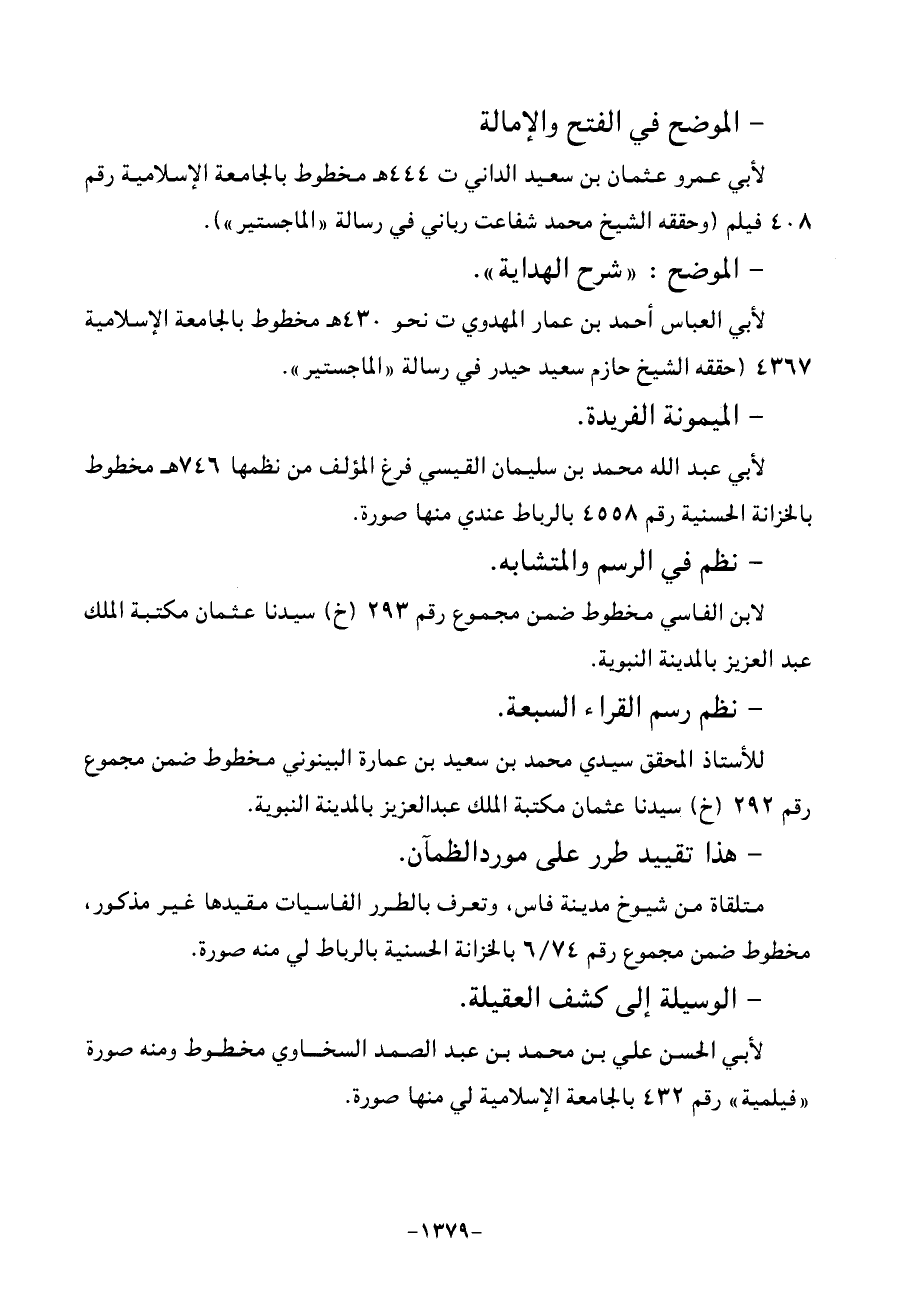 - الموضح في الفتح والإمالة

لأبي عمرو عثمان بن سعيد الداني ت ٤٤٤هـ مخطوط بالجامعة الإسلامية رقم ٤٠٨ فيلم (وحققه الشيخ محمد شفاعت رباني في رسالة «الماجستير»).

- الموضح : «شرح الهداية».

لأبي العباس أحمد بن عمار المهدوي ت نحو ٤٣٠هـ مخطوط بالجامعة الإسلامية ٤٣٦٧ (حققه الشيخ حازم سعيد حيدر في رسالة «الماجستير».

- الميمونة الفريدة.

لأبي عبد الله محمد بن سليمان القيسي فرغ المؤلف من نظمها ٧٤٦هـ مخطوط بالخزانة الحسنية رقم ٤٥٥٨ بالرباط عندي منها صورة.

- نظم في الرسم والمتشابه.

لابن الفاسي مخطوط ضمن مجموع رقم ٢٩٣ (خ) سيدنا عثمان مكتبة الملك عبد العزيز بالمدينة النبوية.

- نظم رسم القراء السبعة.

للأستاذ المحقق سيدي محمد بن سعيد بن عمارة البينوني مخطوط ضمن مجموع رقم ٢٩٢ (خ) سيدنا عثمان مكتبة الملك عبدالعزيز بالمدينة النبوية.

- هذا تقييد طرر على موردالظمآن.

متلقاة من شيوخ مدينة فاس، وتعرف بالطرر الفاسيات مقيدها غير مذكور، مخطوط ضمن مجموع رقم ٦/٧٤ بالخزانة الحسنية بالرباط لي منه صورة.

- الوسيلة إلى كشف العقيلة.

لأبي الحسن علي بن محمد بن عبد الصمد السخاوي مخطوط ومنه صورة «فيلمية» رقم ٤٣٢ بالجامعة الإسلامية لي منها صورة.

-١٣٧٩-